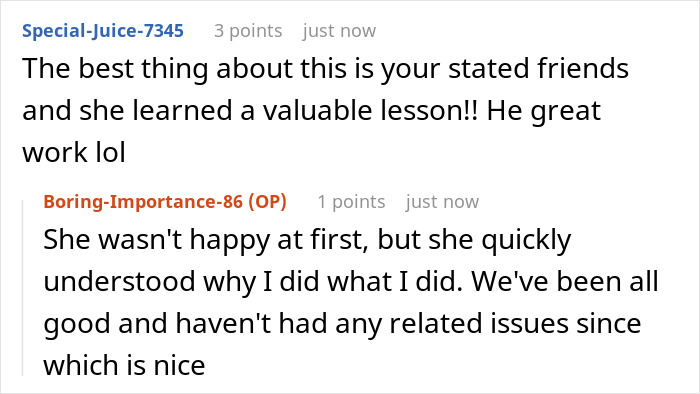 Special-Juice-7345 3 points just now
The best thing about this is your stated friends and she learned a valuable lesson!! He great work lol

Boring-Importance-86 (OP) 1 points just now
She wasn't happy at first, but she quickly understood why I did what I did. We've been all good and haven't had any related issues since which is nice